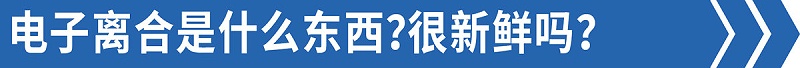 电子离合是什么东西?很新鲜吗?